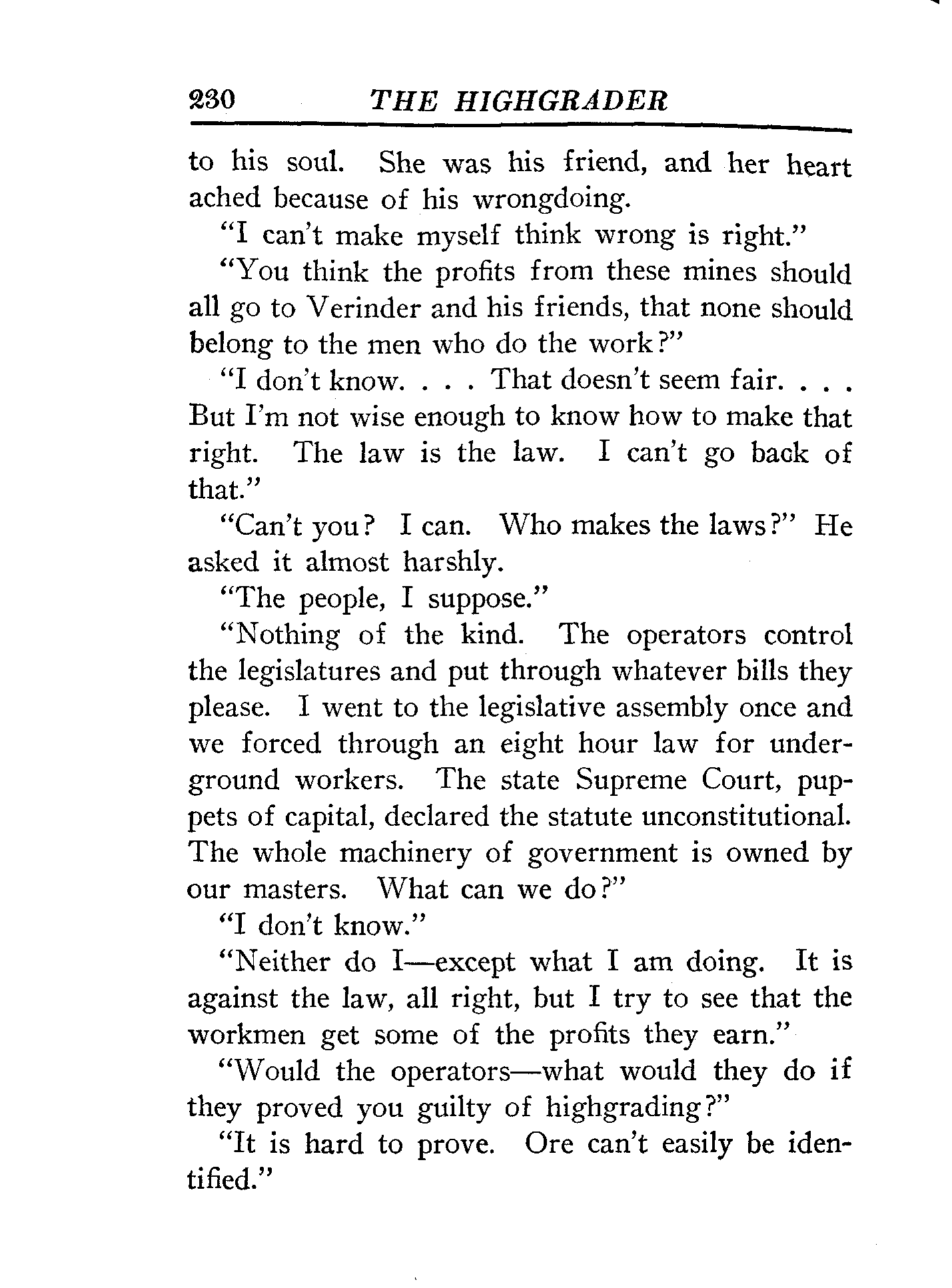 230 THE HIGHGRADER

to his soul. She was his friend, and her heart ached because of his wrongdoing.

"I can't make myself think wrong is right."

"You think the profits from these mines should all go to Verinder and his friends, that none should belong to the men who do the work?"

"I don't know. . . . That doesn't seem fair. . . . But I'm not wise enough to know how to make that right. The law is the law. I can't go back of that."

"Can't you? I can. Who makes the laws?" He asked it almost harshly.

"The people, I suppose."

"Nothing of the kind. The operators control the legislatures and put through whatever bills they please. I went to the legislative assembly once and we forced through an eight hour law for underground workers. The state Supreme Court, puppets of capital, declared the statute unconstitutional. The whole machinery of government is owned by our masters. What can we do?"

"I don't know."

"Neither do I—except what I am doing. It is against the law, all right, but I try to see that the workmen get some of the profits they earn."

"Would the operators—what would they do if they proved you guilty of highgrading?"

"It is hard to prove. Ore can't easily be identified."